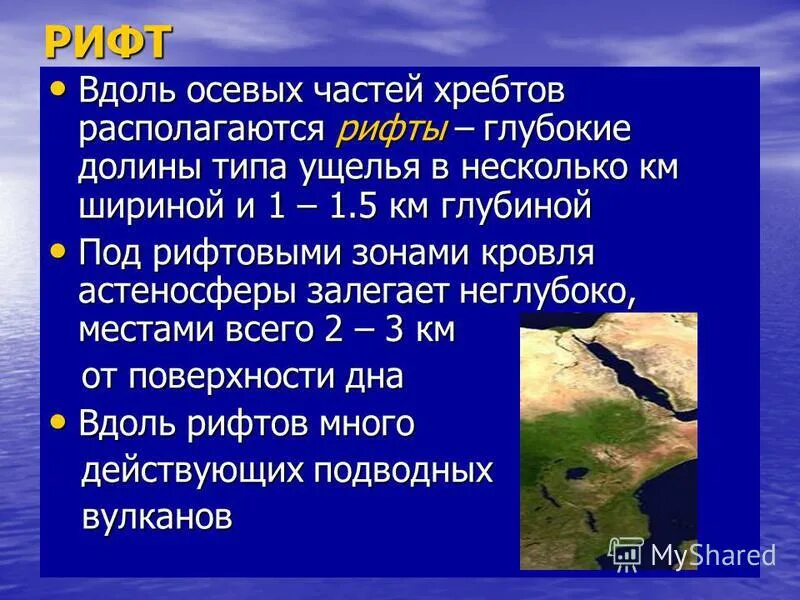 РИФТ

• Вдоль осевых частей хребтов располагаются рифты – глубокие долины типа ущелья в несколько км шириной и 1 – 1.5 км глубиной

• Под рифтовыми зонами кровля астеносферы залегает неглубоко, местами всего 2 – 3 км от поверхности дна

• Вдоль рифтов много действующих подводных вулканов

MyShared